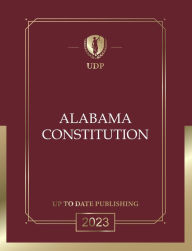 UDP

ALABAMA CONSTITUTION

UP TO DATE PUBLISHING

2023